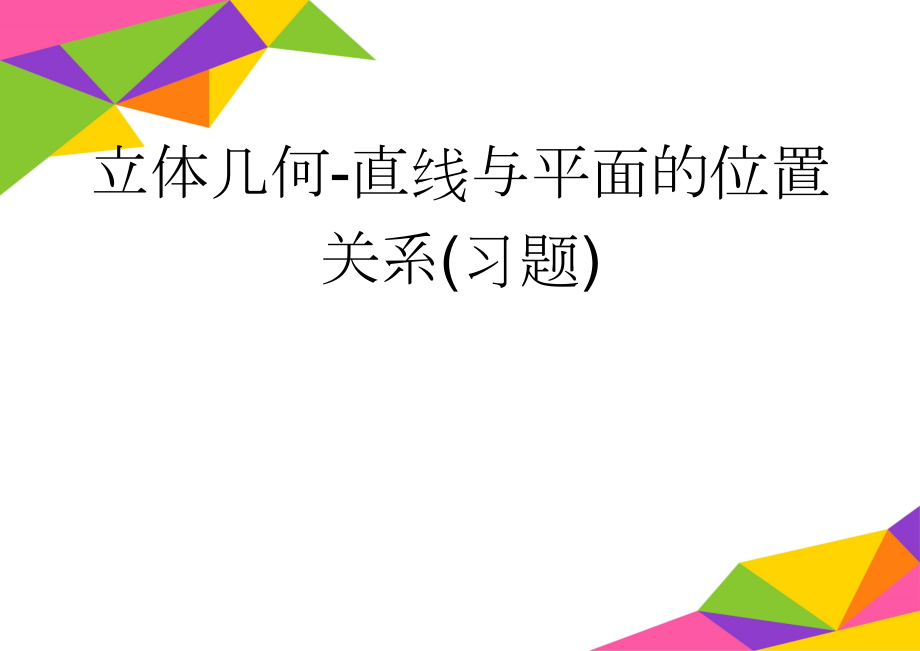 立体几何-直线与平面的位置关系(习题)